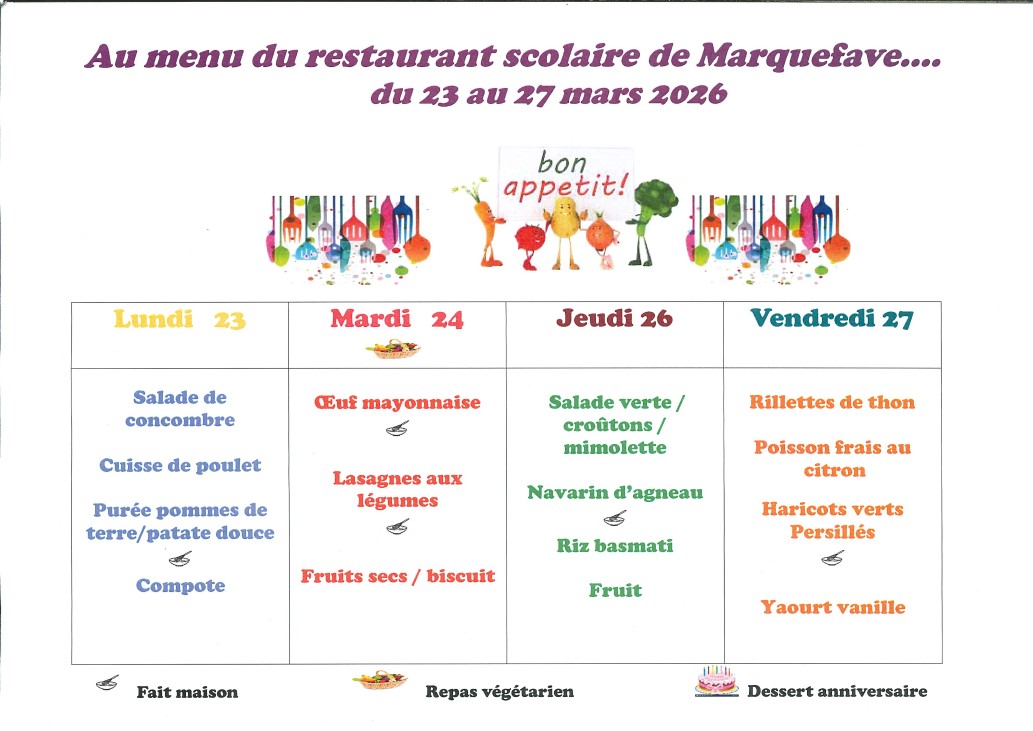 Au menu du restaurant scolaire de Marquefave....
du 23 au 27 mars 2026

bon appetit!

| Lundi 23 | Mardi 24 | Jeudi 26 | Vendredi 27 |
|---|---|---|---|
| Salade de concombre<br><br>Cuisse de poulet<br><br>Purée pommes de terre/patate douce<br><br>Compote | Œuf mayonnaise<br><br>Lasagnes aux légumes<br><br>Fruits secs / biscuit | Salade verte / croûtons / mimolette<br><br>Navarin d'agneau<br><br>Riz basmati<br><br>Fruit | Rillettes de thon<br><br>Poisson frais au citron<br><br>Haricots verts Persillés<br><br>Yaourt vanille |

Fait maison    Repas végétarien    Dessert anniversaire